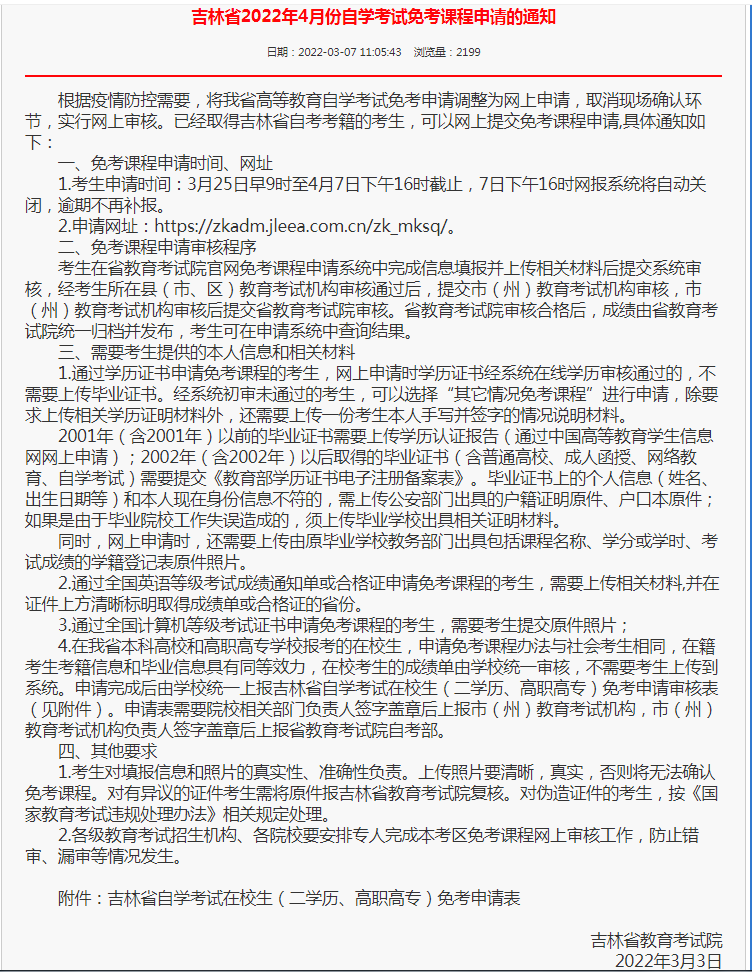 吉林省2022年4月份自学考试免考课程申请的通知

日期：2022-03-07 11:05:43　浏览量：2199

根据疫情防控需要，将我省高等教育自学考试免考申请调整为网上申请，取消现场确认环节，实行网上审核。已经取得吉林省自考考籍的考生，可以网上提交免考课程申请,具体通知如下：

一、免考课程申请时间、网址

1.考生申请时间：3月25日早9时至4月7日下午16时截止，7日下午16时网报系统将自动关闭，逾期不再补报。

2.申请网址：https://zkadm.jleea.com.cn/zk_mksq/。

二、免考课程申请审核程序

考生在省教育考试院官网免考课程申请系统中完成信息填报并上传相关材料后提交系统审核，经考生所在县（市、区）教育考试机构审核通过后，提交市（州）教育考试机构审核，市（州）教育考试机构审核后提交省教育考试院审核。省教育考试院审核合格后，成绩由省教育考试院统一归档并发布，考生可在申请系统中查询结果。

三、需要考生提供的本人信息和相关材料

1.通过学历证书申请免考课程的考生，网上申请时学历证书经系统在线学历审核通过的，不需要上传毕业证书。经系统初审未通过的考生，可以选择“其它情况免考课程”进行申请，除要求上传相关学历证明材料外，还需要上传一份考生本人手写并签字的情况说明材料。

2001年（含2001年）以前的毕业证书需要上传学历认证报告（通过中国高等教育学生信息网网上申请）；2002年（含2002年）以后取得的毕业证书（含普通高校、成人函授、网络教育、自学考试）需要提交《教育部学历证书电子注册备案表》。毕业证书上的个人信息（姓名、出生日期等）和本人现在身份信息不符的，需上传公安部门出具的户籍证明原件、户口本原件；如果是由于毕业院校工作失误造成的，须上传毕业学校出具相关证明材料。

同时，网上申请时，还需要上传由原毕业学校教务部门出具包括课程名称、学分或学时、考试成绩的学籍登记表原件照片。

2.通过全国英语等级考试成绩通知单或合格证申请免考课程的考生，需要上传相关材料,并在证件上方清晰标明取得成绩单或合格证的省份。

3.通过全国计算机等级考试证书申请免考课程的考生，需要考生提交原件照片；

4.在我省本科高校和高职高专学校报考的在校生，申请免考课程办法与社会考生相同，在籍考生考籍信息和毕业信息具有同等效力，在校考生的成绩单由学校统一审核，不需要考生上传到系统。申请完成后由学校统一上报吉林省自学考试在校生（二学历、高职高专）免考申请审核表（见附件）。申请表需要院校相关部门负责人签字盖章后上报市（州）教育考试机构，市（州）教育考试机构负责人签字盖章后上报省教育考试院自考部。

四、其他要求

1.考生对填报信息和照片的真实性、准确性负责。上传照片要清晰，真实，否则将无法确认免考课程。对有异议的证件考生需将原件报吉林省教育考试院复核。对伪造证件的考生，按《国家教育考试违规处理办法》相关规定处理。

2.各级教育考试招生机构、各院校要安排专人完成本考区免考课程网上审核工作，防止错审、漏审等情况发生。

附件：吉林省自学考试在校生（二学历、高职高专）免考申请表

吉林省教育考试院
2022年3月3日